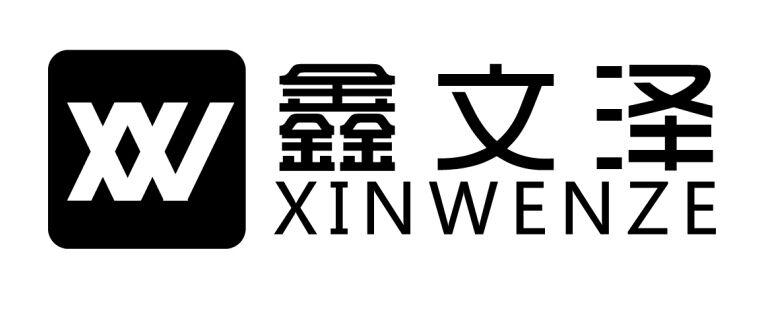 XW
鑫文泽
XINWENZE